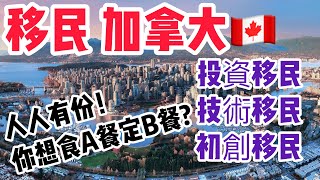 移民 加拿大

人人有份!
你想食A餐定B餐?

投資移民
技術移民
初創移民